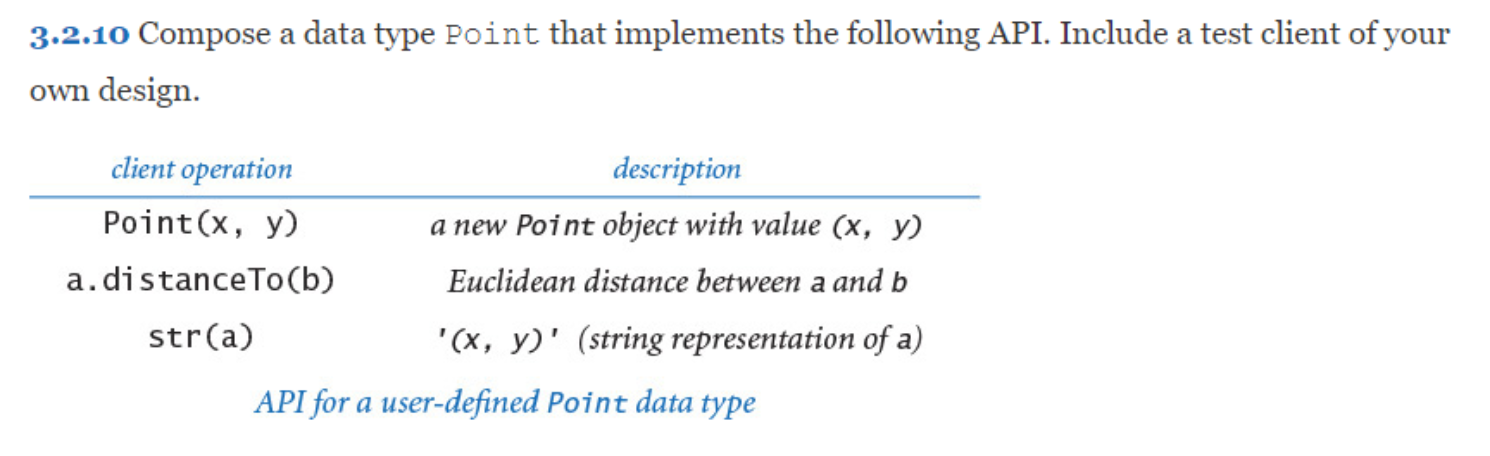 3.2.10 Compose a data type Point that implements the following API. Include a test client of your own design.

| client operation | description |
|---|---|
| Point(x, y) | a new Point object with value (x, y) |
| a.distanceTo(b) | Euclidean distance between a and b |
| str(a) | '(x, y)' (string representation of a) |

API for a user-defined Point data type